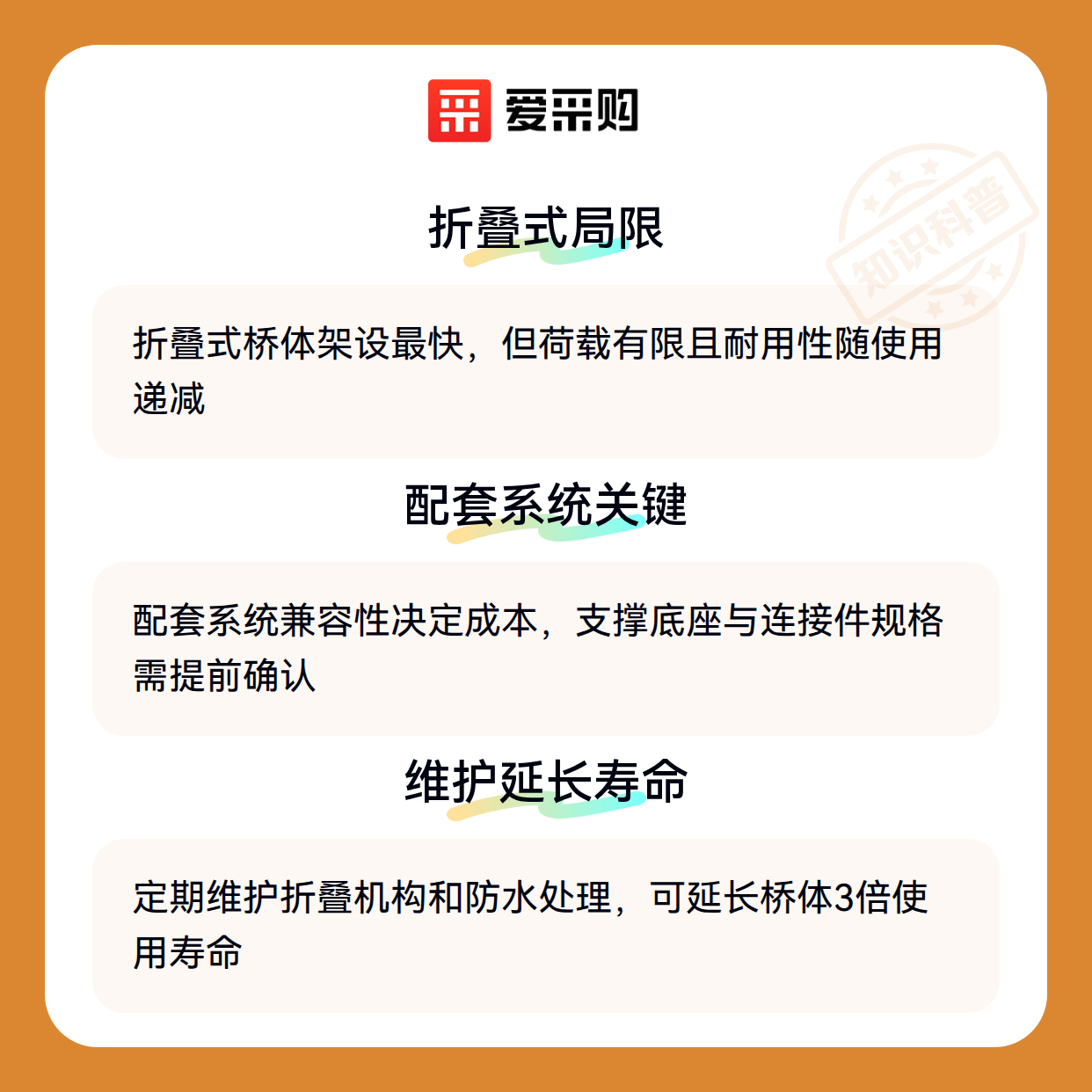 爱采购

折叠式局限

折叠式桥体架设最快，但荷载有限且耐用性随使用递减

配套系统关键

配套系统兼容性决定成本，支撑底座与连接件规格需提前确认

维护延长寿命

定期维护折叠机构和防水处理，可延长桥体3倍使用寿命

知识科普